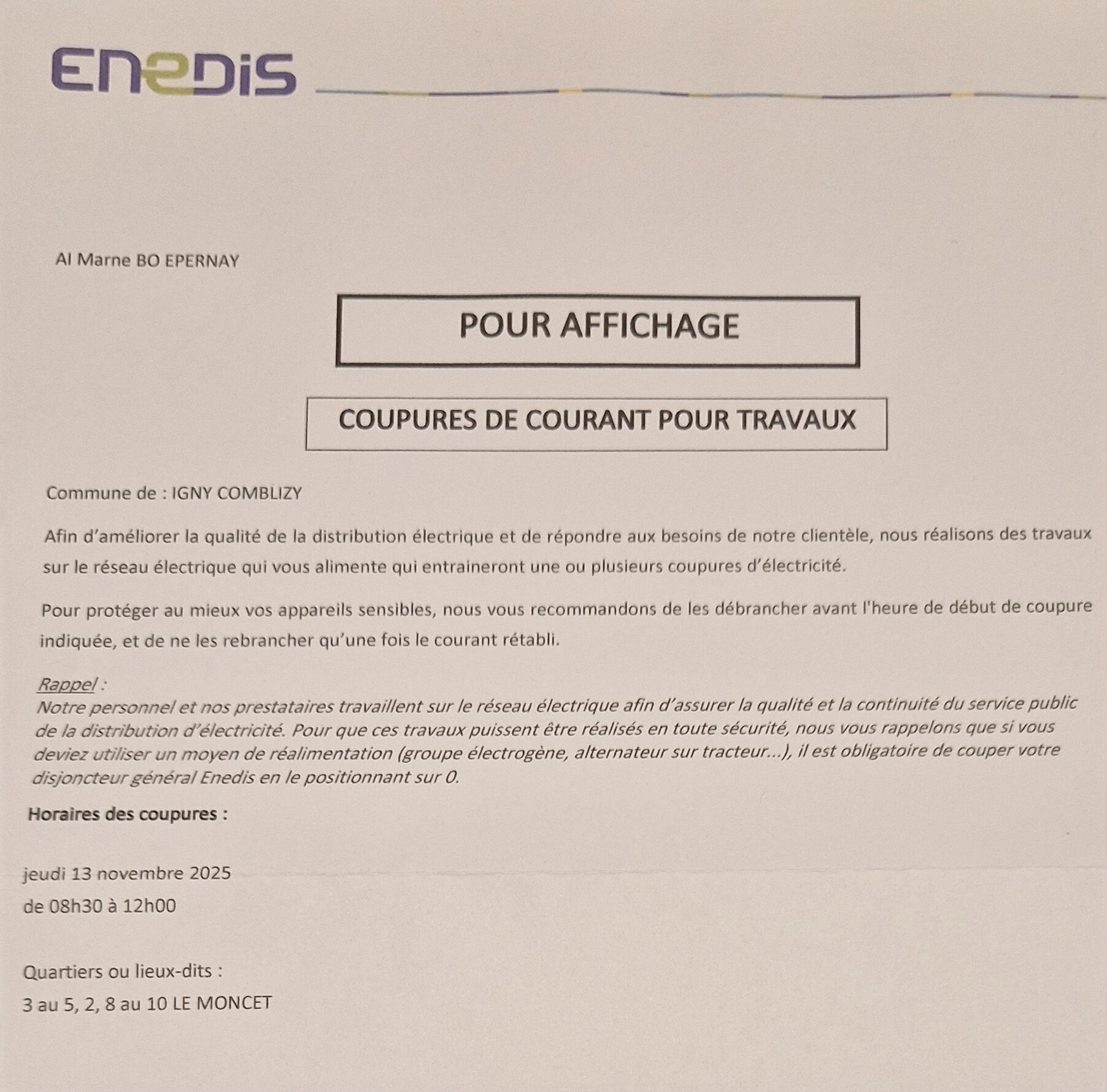 ENEDIS

AI Marne BO EPERNAY

POUR AFFICHAGE

COUPURES DE COURANT POUR TRAVAUX

Commune de : IGNY COMBLIZY

Afin d'améliorer la qualité de la distribution électrique et de répondre aux besoins de notre clientèle, nous réalisons des travaux sur le réseau électrique qui vous alimente qui entraineront une ou plusieurs coupures d'électricité.

Pour protéger au mieux vos appareils sensibles, nous vous recommandons de les débrancher avant l'heure de début de coupure indiquée, et de ne les rebrancher qu'une fois le courant rétabli.

Rappel :
Notre personnel et nos prestataires travaillent sur le réseau électrique afin d'assurer la qualité et la continuité du service public de la distribution d'électricité. Pour que ces travaux puissent être réalisés en toute sécurité, nous vous rappelons que si vous deviez utiliser un moyen de réalimentation (groupe électrogène, alternateur sur tracteur...), il est obligatoire de couper votre disjoncteur général Enedis en le positionnant sur 0.

Horaires des coupures :

jeudi 13 novembre 2025
de 08h30 à 12h00

Quartiers ou lieux-dits :
3 au 5, 2, 8 au 10 LE MONCET